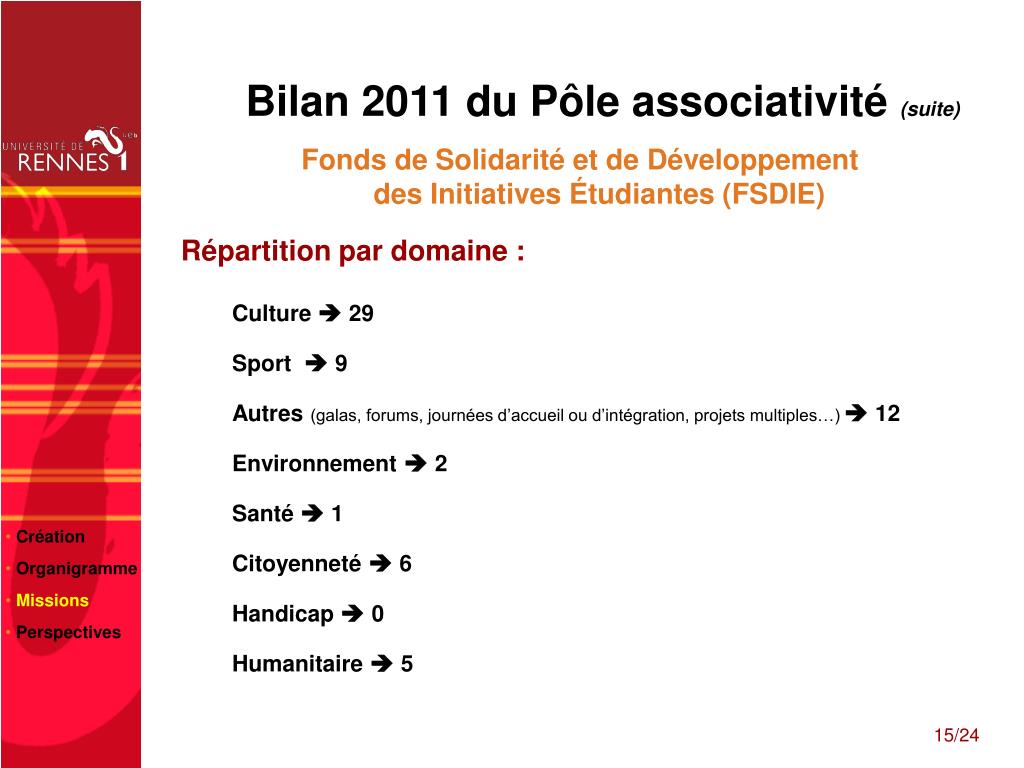 UNIVERSITÉ DE RENNES 1

Bilan 2011 du Pôle associativité (suite)

Fonds de Solidarité et de Développement des Initiatives Étudiantes (FSDIE)

Répartition par domaine :

Culture ➔ 29

Sport ➔ 9

Autres (galas, forums, journées d'accueil ou d'intégration, projets multiples…) ➔ 12

Environnement ➔ 2

Santé ➔ 1

Citoyenneté ➔ 6

Handicap ➔ 0

Humanitaire ➔ 5

• Création
• Organigramme
• Missions
• Perspectives

15/24